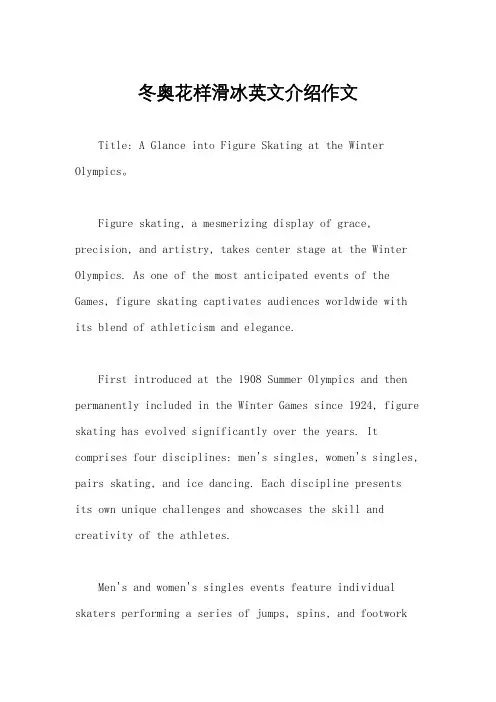 冬奥花样滑冰英文介绍作文

Title: A Glance into Figure Skating at the Winter Olympics。

Figure skating, a mesmerizing display of grace, precision, and artistry, takes center stage at the Winter Olympics. As one of the most anticipated events of the Games, figure skating captivates audiences worldwide with its blend of athleticism and elegance.

First introduced at the 1908 Summer Olympics and then permanently included in the Winter Games since 1924, figure skating has evolved significantly over the years. It comprises four disciplines: men's singles, women's singles, pairs skating, and ice dancing. Each discipline presents its own unique challenges and showcases the skill and creativity of the athletes.

Men's and women's singles events feature individual skaters performing a series of jumps, spins, and footwork